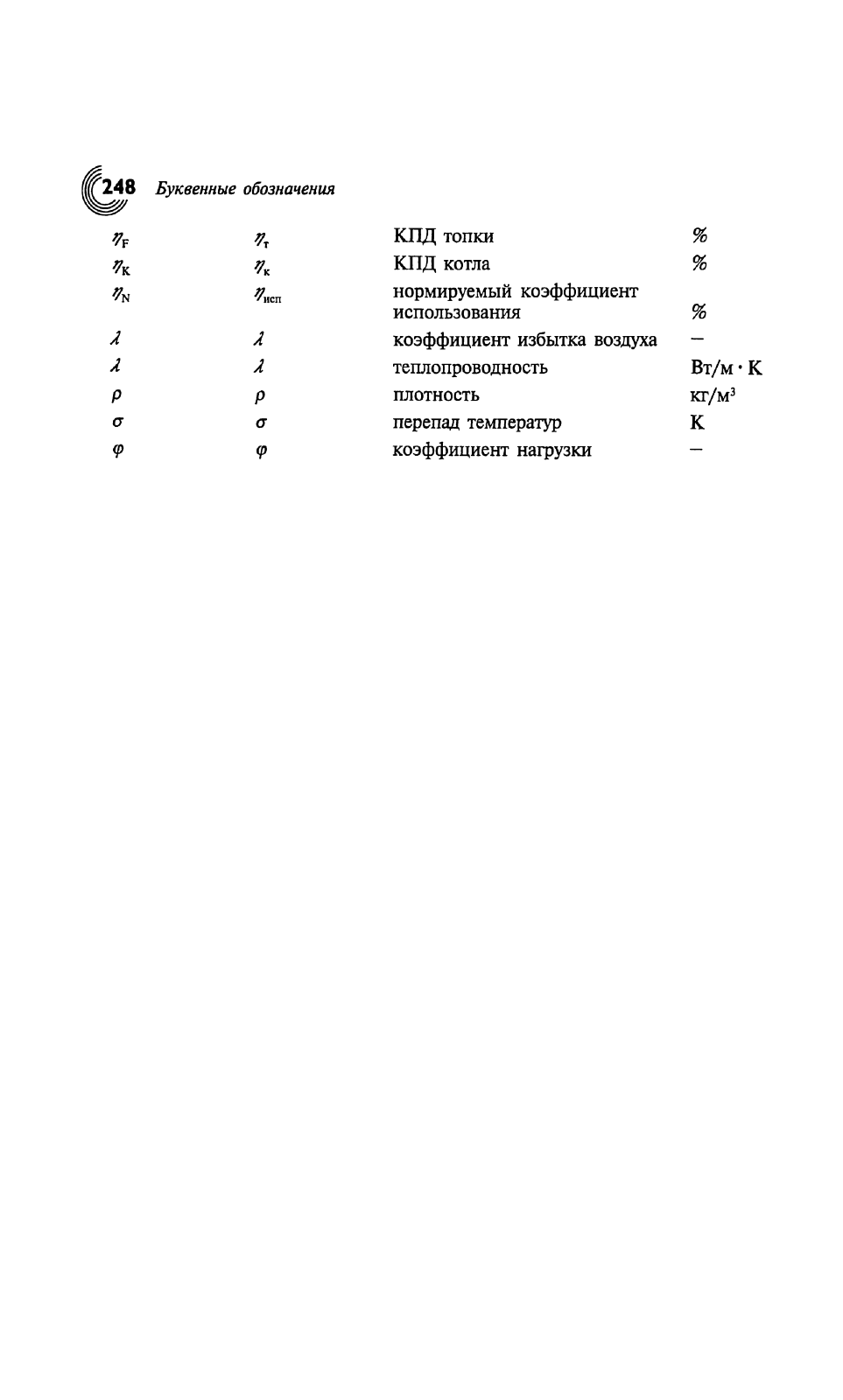 248 Буквенные обозначения

| | | | |
|---|---|---|---|
| $\eta_F$ | $\eta_т$ | КПД топки | % |
| $\eta_K$ | $\eta_к$ | КПД котла | % |
| $\eta_N$ | $\eta_{исп}$ | нормируемый коэффициент использования | % |
| $\lambda$ | $\lambda$ | коэффициент избытка воздуха | – |
| $\lambda$ | $\lambda$ | теплопроводность | Вт/м · K |
| $\rho$ | $\rho$ | плотность | кг/м$^3$ |
| $\sigma$ | $\sigma$ | перепад температур | K |
| $\varphi$ | $\varphi$ | коэффициент нагрузки | – |